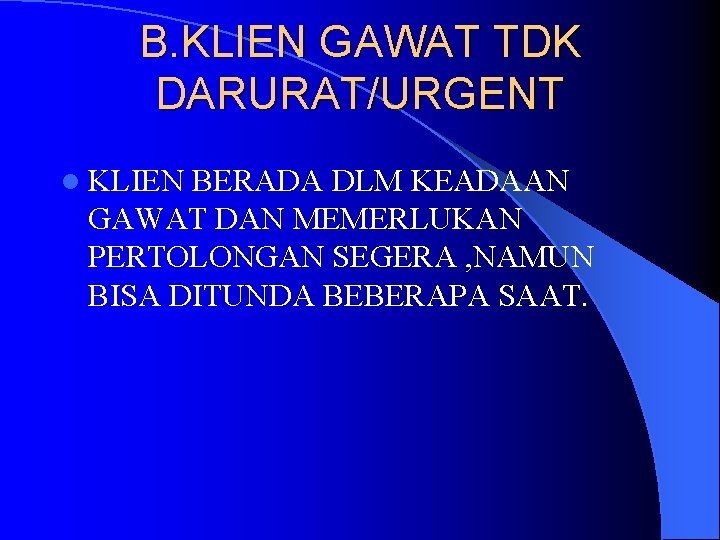 B.KLIEN GAWAT TDK DARURAT/URGENT

KLIEN BERADA DLM KEADAAN GAWAT DAN MEMERLUKAN PERTOLONGAN SEGERA ,NAMUN BISA DITUNDA BEBERAPA SAAT.